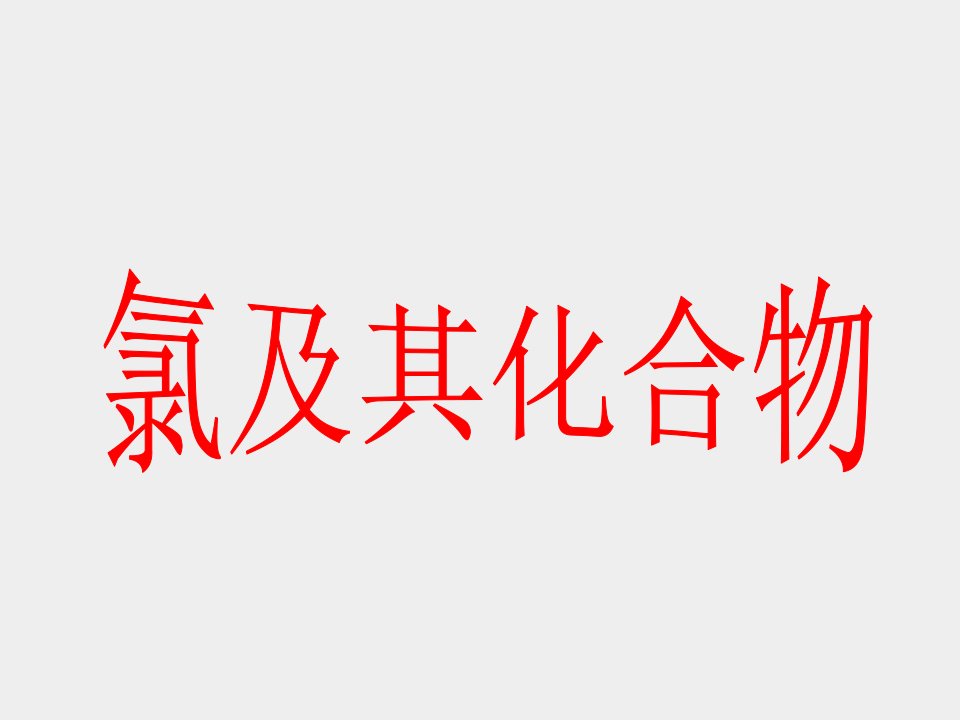 氯及其化合物